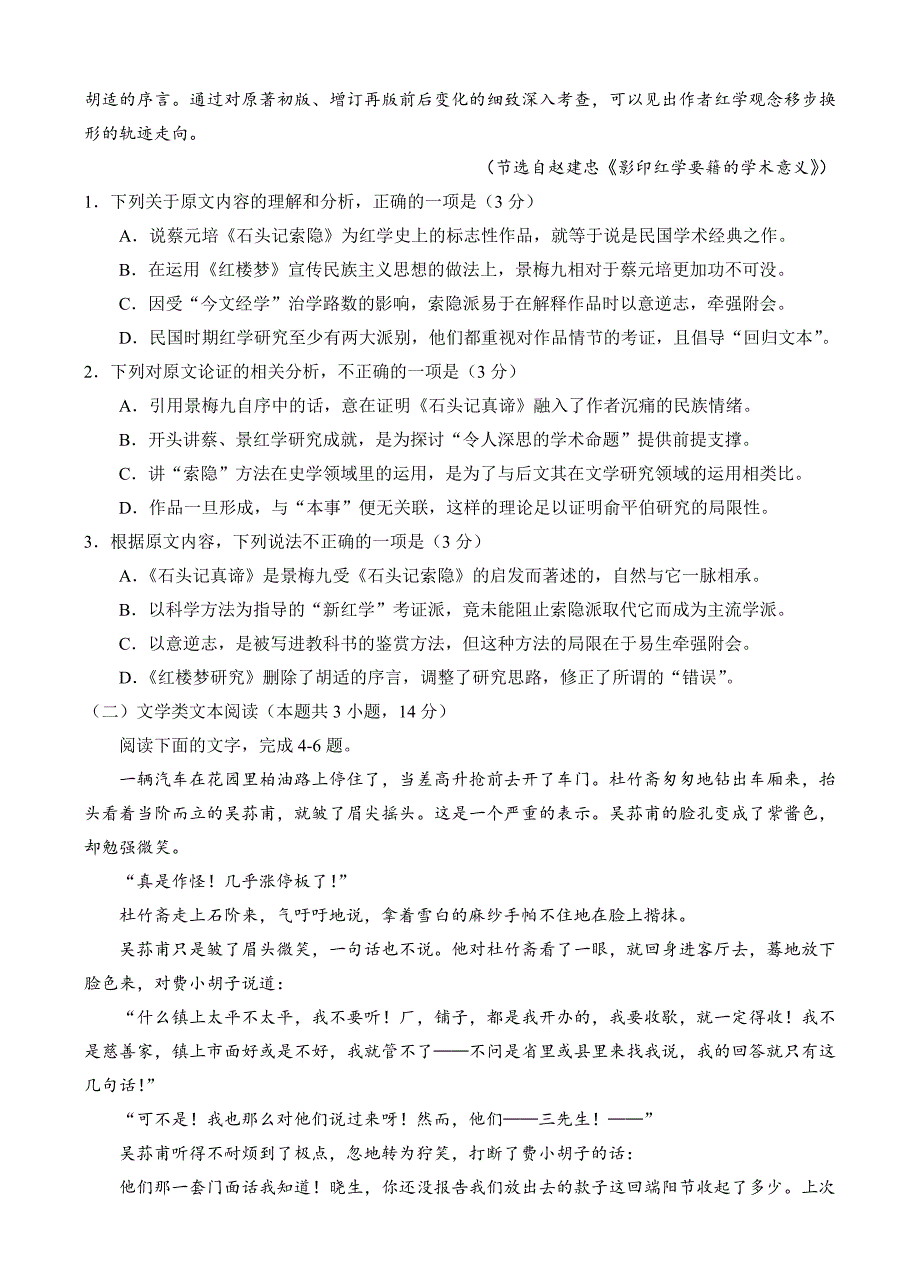 胡适的序言。通过对原著初版、增订再版前后变化的细致深入考查，可以见出作者红学观念移步换形的轨迹走向。

（节选自赵建忠《影印红学要籍的学术意义》）

1．下列关于原文内容的理解和分析，正确的一项是（3 分）

A．说蔡元培《石头记索隐》为红学史上的标志性作品，就等于说是民国学术经典之作。

B．在运用《红楼梦》宣传民族主义思想的做法上，景梅九相对于蔡元培更加功不可没。

C．因受“今文经学”治学路数的影响，索隐派易于在解释作品时以意逆志，牵强附会。

D．民国时期红学研究至少有两大派别，他们都重视对作品情节的考证，且倡导“回归文本”。

2．下列对原文论证的相关分析，不正确的一项是（3 分）

A．引用景梅九自序中的话，意在证明《石头记真谛》融入了作者沉痛的民族情绪。

B．开头讲蔡、景红学研究成就，是为探讨“令人深思的学术命题”提供前提支撑。

C．讲“索隐”方法在史学领域里的运用，是为了与后文其在文学研究领域的运用相类比。

D．作品一旦形成，与“本事”便无关联，这样的理论足以证明俞平伯研究的局限性。

3．根据原文内容，下列说法不正确的一项是（3 分）

A．《石头记真谛》是景梅九受《石头记索隐》的启发而著述的，自然与它一脉相承。

B．以科学方法为指导的“新红学”考证派，竟未能阻止索隐派取代它而成为主流学派。

C．以意逆志，是被写进教科书的鉴赏方法，但这种方法的局限在于易生牵强附会。

D．《红楼梦研究》删除了胡适的序言，调整了研究思路，修正了所谓的“错误”。

（二）文学类文本阅读（本题共 3 小题，14 分）

阅读下面的文字，完成 4-6 题。

一辆汽车在花园里柏油路上停住了，当差高升抢前去开了车门。杜竹斋匆匆地钻出车厢来，抬头看着当阶而立的吴荪甫，就皱了眉尖摇头。这是一个严重的表示。吴荪甫的脸孔变成了紫酱色，却勉强微笑。

“真是作怪！几乎涨停板了！”

杜竹斋走上石阶来，气吁吁地说，拿着雪白的麻纱手帕不住地在脸上揩抹。

吴荪甫只是皱了眉头微笑，一句话也不说。他对杜竹斋看了一眼，就回身进客厅去，蓦地放下脸色来，对费小胡子说道：

“什么镇上太平不太平，我不要听！厂，铺子，都是我开办的，我要收歇，就一定得收！我不是慈善家，镇上市面好或是不好，我就管不了——不问是省里或县里来找我说，我的回答就只有这几句话！”

“可不是！我也那么对他们说过来呀！然而，他们——三先生！——”

吴荪甫听得不耐烦到了极点，忽地转为狞笑，打断了费小胡子的话：

他们那一套门面话我知道！晓生，你还没报告我们放出去的款子这回端阳节收起了多少。上次